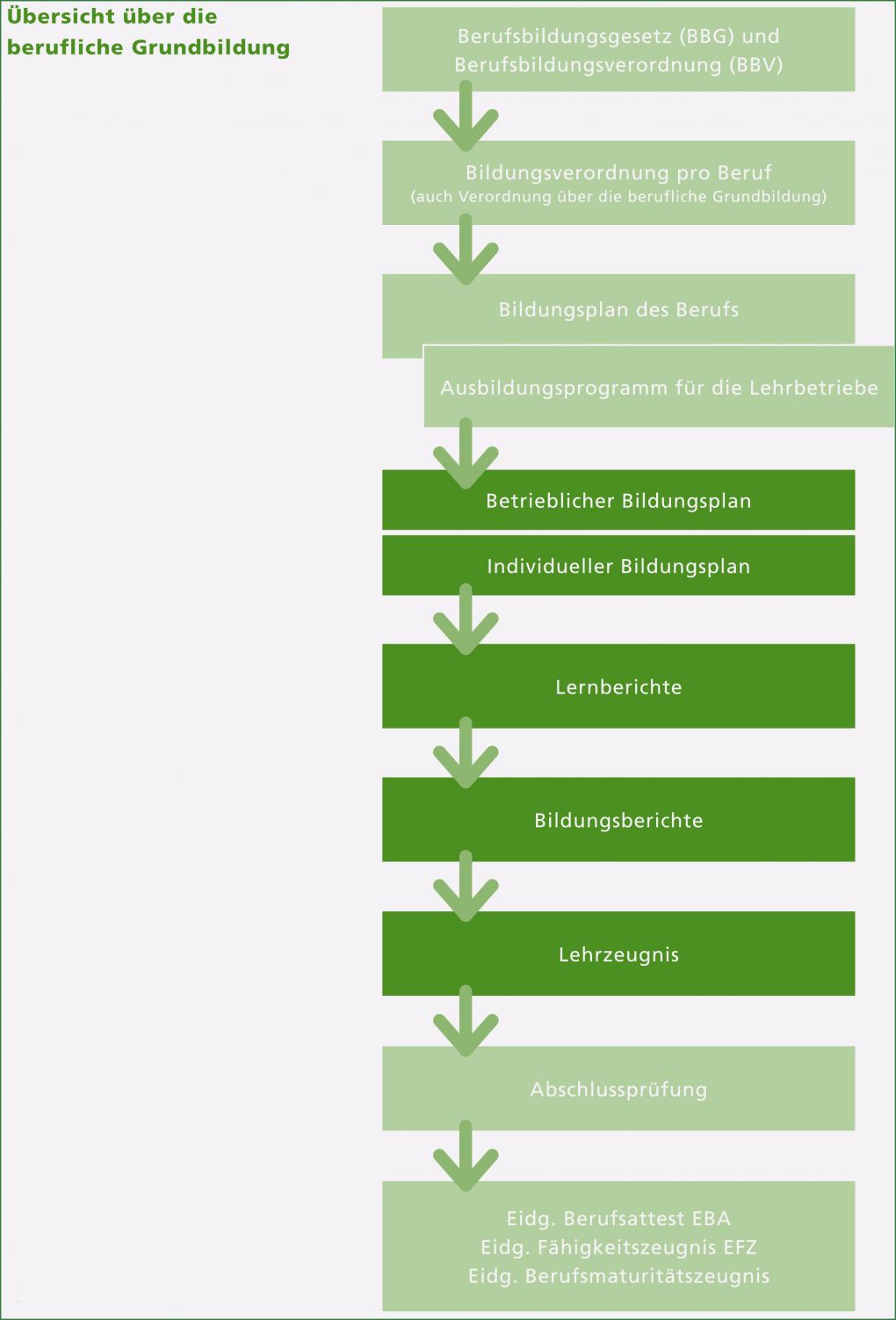 Übersicht über die berufliche Grundbildung

Berufsbildungsgesetz (BBG) und Berufsbildungsverordnung (BBV)

Bildungsverordnung pro Beruf
(auch Verordnung über die berufliche Grundbildung)

Bildungsplan des Berufs

Ausbildungsprogramm für die Lehrbetriebe

Betrieblicher Bildungsplan

Individueller Bildungsplan

Lernberichte

Bildungsberichte

Lehrzeugnis

Abschlussprüfung

Eidg. Berufsattest EBA
Eidg. Fähigkeitszeugnis EFZ
Eidg. Berufsmaturitätszeugnis